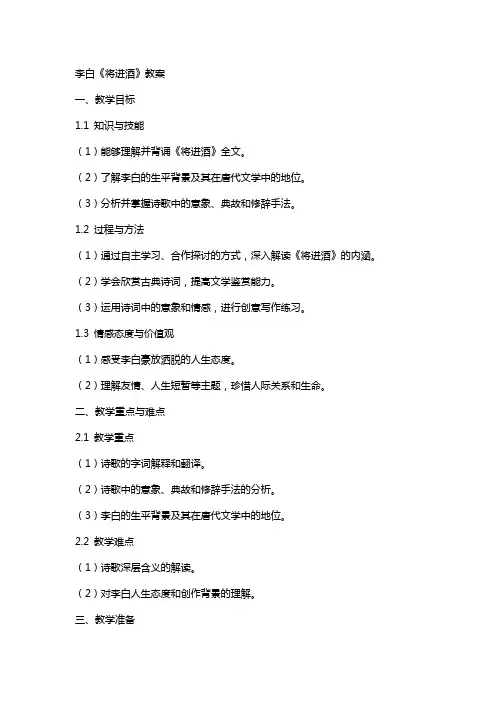 李白《将进酒》教案

一、教学目标

1.1 知识与技能

（1）能够理解并背诵《将进酒》全文。

（2）了解李白的生平背景及其在唐代文学中的地位。

（3）分析并掌握诗歌中的意象、典故和修辞手法。

1.2 过程与方法

（1）通过自主学习、合作探讨的方式，深入解读《将进酒》的内涵。

（2）学会欣赏古典诗词，提高文学鉴赏能力。

（3）运用诗词中的意象和情感，进行创意写作练习。

1.3 情感态度与价值观

（1）感受李白豪放洒脱的人生态度。

（2）理解友情、人生短暂等主题，珍惜人际关系和生命。

二、教学重点与难点

2.1 教学重点

（1）诗歌的字词解释和翻译。

（2）诗歌中的意象、典故和修辞手法的分析。

（3）李白的生平背景及其在唐代文学中的地位。

2.2 教学难点

（1）诗歌深层含义的解读。

（2）对李白人生态度和创作背景的理解。

三、教学准备